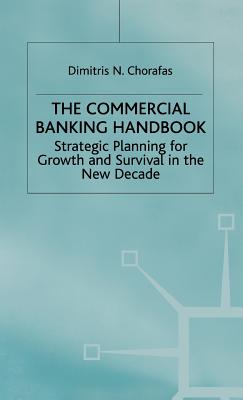 Dimitris N. Chorafas

THE COMMERCIAL BANKING HANDBOOK

Strategic Planning for Growth and Survival in the New Decade